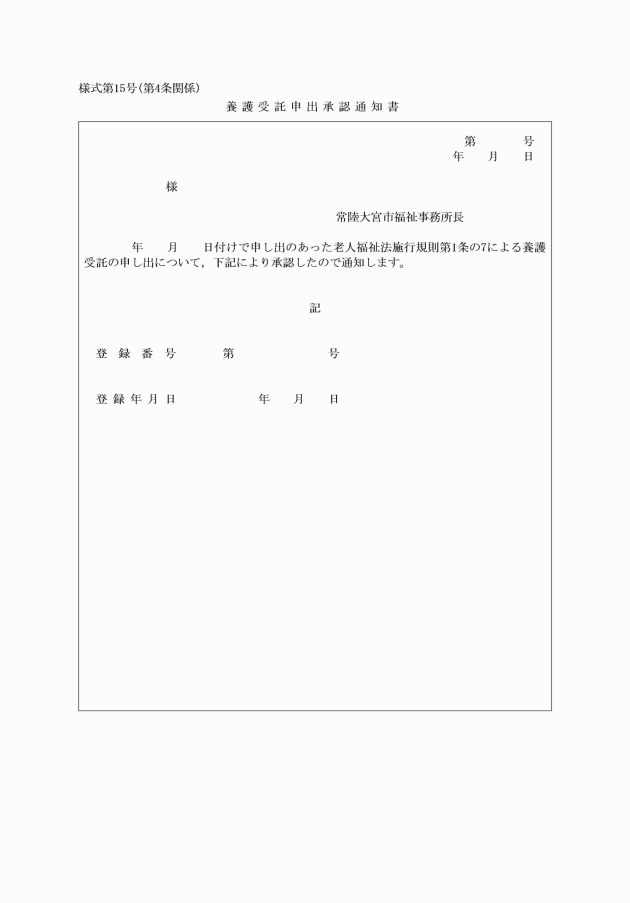 様式第15号(第4条関係)

養護受託申出承認通知書

第 号
年 月 日

様

常陸大宮市福祉事務所長

年 月 日付けで申し出のあった老人福祉法施行規則第1条の7による養護受託の申し出について，下記により承認したので通知します。

記

登録番号 第 号

登録年月日 年 月 日